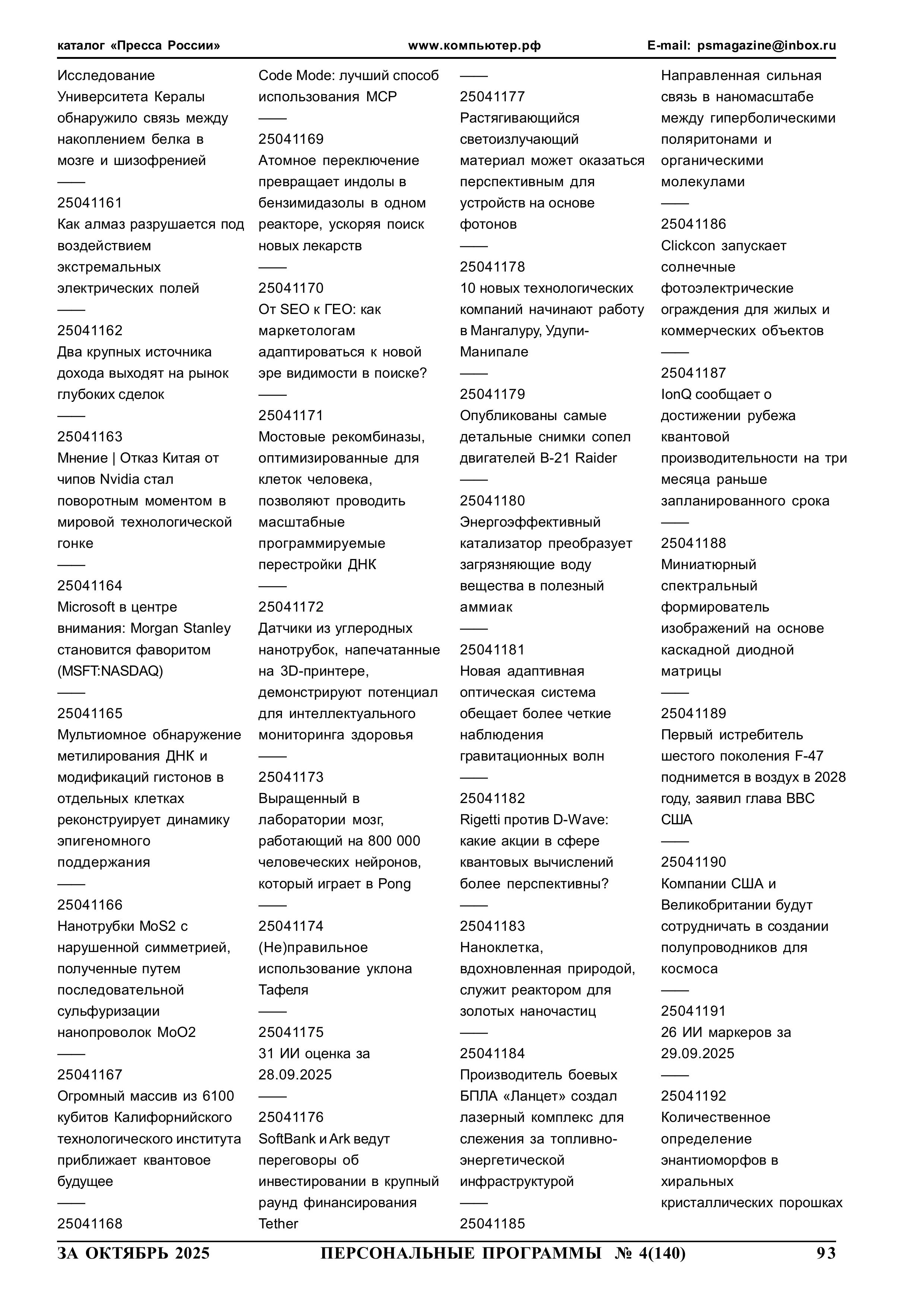 каталог «Пресса России» www.компьютер.рф E-mail: psmagazine@inbox.ru

Исследование Университета Кералы обнаружило связь между накоплением белка в мозге и шизофренией
——
25041161
Как алмаз разрушается под воздействием экстремальных электрических полей
——
25041162
Два крупных источника дохода выходят на рынок глубоких сделок
——
25041163
Мнение | Отказ Китая от чипов Nvidia стал поворотным моментом в мировой технологической гонке
——
25041164
Microsoft в центре внимания: Morgan Stanley становится фаворитом (MSFT:NASDAQ)
——
25041165
Мультиомное обнаружение метилирования ДНК и модификаций гистонов в отдельных клетках реконструирует динамику эпигеномного поддержания
——
25041166
Нанотрубки MoS2 с нарушенной симметрией, полученные путем последовательной сульфуризации нанопроволок MoO2
——
25041167
Огромный массив из 6100 кубитов Калифорнийского технологического института приближает квантовое будущее
——
25041168
Code Mode: лучший способ использования MCP
——
25041169
Атомное переключение превращает индолы в бензимидазолы в одном реакторе, ускоряя поиск новых лекарств
——
25041170
От SEO к ГЕО: как маркетологам адаптироваться к новой эре видимости в поиске?
——
25041171
Мостовые рекомбиназы, оптимизированные для клеток человека, позволяют проводить масштабные программируемые перестройки ДНК
——
25041172
Датчики из углеродных нанотрубок, напечатанные на 3D-принтере, демонстрируют потенциал для интеллектуального мониторинга здоровья
——
25041173
Выращенный в лаборатории мозг, работающий на 800 000 человеческих нейронов, который играет в Pong
——
25041174
(Не)правильное использование уклона Тафеля
——
25041175
31 ИИ оценка за 28.09.2025
——
25041176
SoftBank и Ark ведут переговоры об инвестировании в крупный раунд финансирования Tether
——
25041177
Растягивающийся светоизлучающий материал может оказаться перспективным для устройств на основе фотонов
——
25041178
10 новых технологических компаний начинают работу в Мангалуру, Удупи-Манипале
——
25041179
Опубликованы самые детальные снимки сопел двигателей B-21 Raider
——
25041180
Энергоэффективный катализатор преобразует загрязняющие воду вещества в полезный аммиак
——
25041181
Новая адаптивная оптическая система обещает более четкие наблюдения гравитационных волн
——
25041182
Rigetti против D-Wave: какие акции в сфере квантовых вычислений более перспективны?
——
25041183
Наноклетка, вдохновленная природой, служит реактором для золотых наночастиц
——
25041184
Производитель боевых БПЛА «Ланцет» создал лазерный комплекс для слежения за топливно-энергетической инфраструктурой
——
25041185
Направленная сильная связь в наномасштабе между гиперболическими поляритонами и органическими молекулами
——
25041186
Clickcon запускает солнечные фотоэлектрические ограждения для жилых и коммерческих объектов
——
25041187
IonQ сообщает о достижении рубежа квантовой производительности на три месяца раньше запланированного срока
——
25041188
Миниатюрный спектральный формирователь изображений на основе каскадной диодной матрицы
——
25041189
Первый истребитель шестого поколения F-47 поднимется в воздух в 2028 году, заявил глава ВВС США
——
25041190
Компании США и Великобритании будут сотрудничать в создании полупроводников для космоса
——
25041191
26 ИИ маркеров за 29.09.2025
——
25041192
Количественное определение энантиоморфов в хиральных кристаллических порошках

ЗА ОКТЯБРЬ 2025 ПЕРСОНАЛЬНЫЕ ПРОГРАММЫ № 4(140) 93